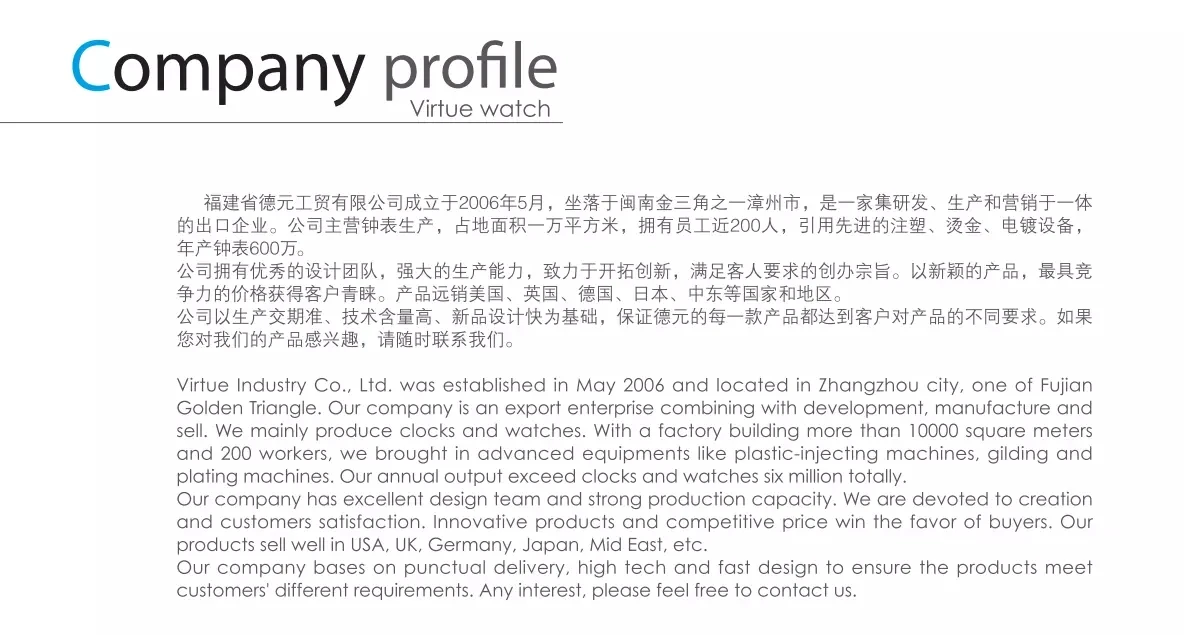 Company profile
Virtue watch

福建省德元工贸有限公司成立于2006年5月，坐落于闽南金三角之一漳州市，是一家集研发、生产和营销于一体的出口企业。公司主营钟表生产，占地面积一万平方米，拥有员工近200人，引用先进的注塑、烫金、电镀设备，年产钟表600万。
公司拥有优秀的设计团队，强大的生产能力，致力于开拓创新，满足客人要求的创办宗旨。以新颖的产品，最具竞争力的价格获得客户青睐。产品远销美国、英国、德国、日本、中东等国家和地区。
公司以生产交期准、技术含量高、新品设计快为基础，保证德元的每一款产品都达到客户对产品的不同要求。如果您对我们的产品感兴趣，请随时联系我们。

Virtue Industry Co., Ltd. was established in May 2006 and located in Zhangzhou city, one of Fujian Golden Triangle. Our company is an export enterprise combining with development, manufacture and sell. We mainly produce clocks and watches. With a factory building more than 10000 square meters and 200 workers, we brought in advanced equipments like plastic-injecting machines, gilding and plating machines. Our annual output exceed clocks and watches six million totally.
Our company has excellent design team and strong production capacity. We are devoted to creation and customers satisfaction. Innovative products and competitive price win the favor of buyers. Our products sell well in USA, UK, Germany, Japan, Mid East, etc.
Our company bases on punctual delivery, high tech and fast design to ensure the products meet customers' different requirements. Any interest, please feel free to contact us.